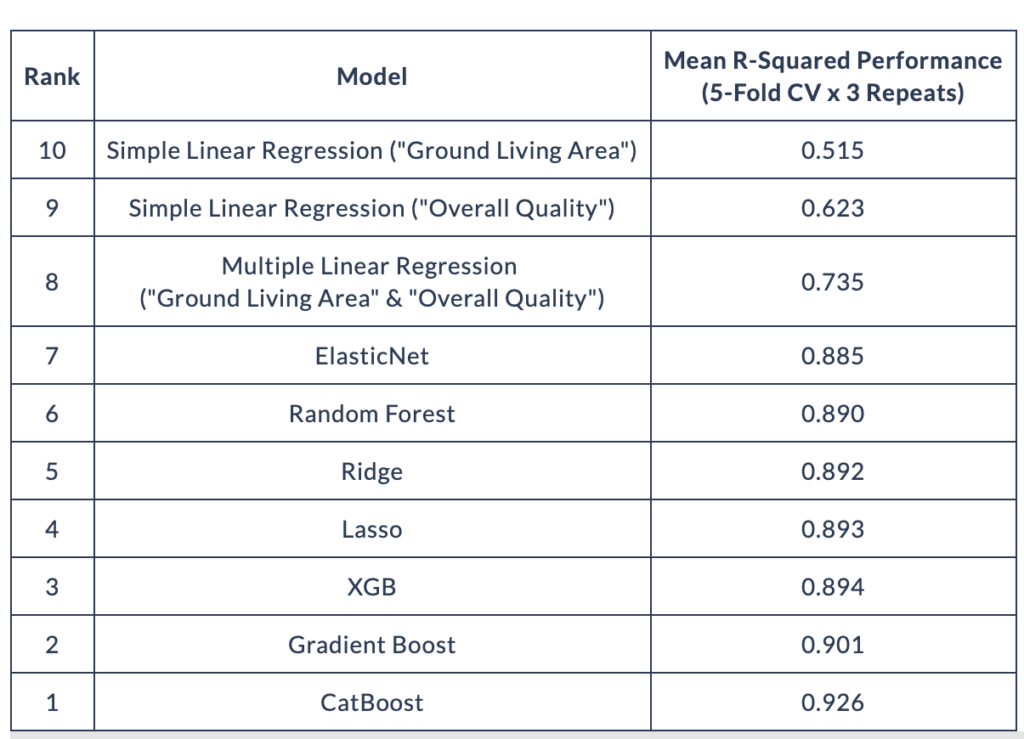 | Rank | Model | Mean R-Squared Performance (5-Fold CV x 3 Repeats) |
|---|---|---|
| 10 | Simple Linear Regression ("Ground Living Area") | 0.515 |
| 9 | Simple Linear Regression ("Overall Quality") | 0.623 |
| 8 | Multiple Linear Regression ("Ground Living Area" & "Overall Quality") | 0.735 |
| 7 | ElasticNet | 0.885 |
| 6 | Random Forest | 0.890 |
| 5 | Ridge | 0.892 |
| 4 | Lasso | 0.893 |
| 3 | XGB | 0.894 |
| 2 | Gradient Boost | 0.901 |
| 1 | CatBoost | 0.926 |